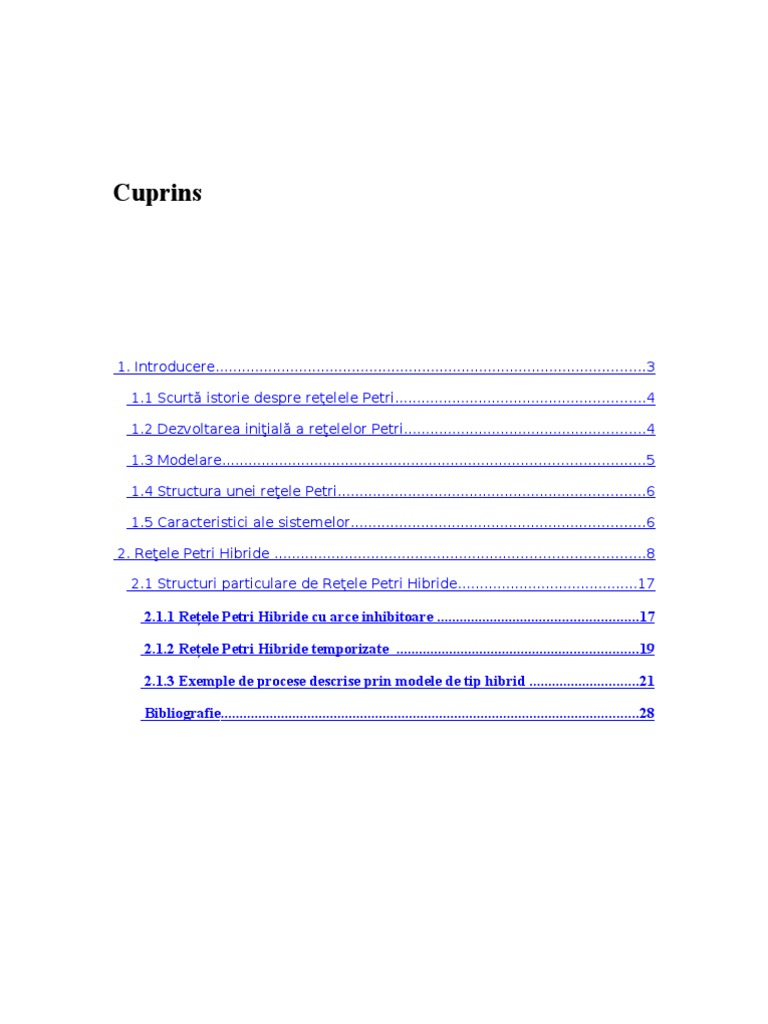 Cuprins

1. Introducere 3

1.1 Scurtă istorie despre reţelele Petri 4

1.2 Dezvoltarea iniţială a reţelelor Petri 4

1.3 Modelare 5

1.4 Structura unei reţele Petri 6

1.5 Caracteristici ale sistemelor 6

2. Reţele Petri Hibride 8

2.1 Structuri particulare de Reţele Petri Hibride 17

2.1.1 Reţele Petri Hibride cu arce inhibitoare 17

2.1.2 Reţele Petri Hibride temporizate 19

2.1.3 Exemple de procese descrise prin modele de tip hibrid 21

Bibliografie 28